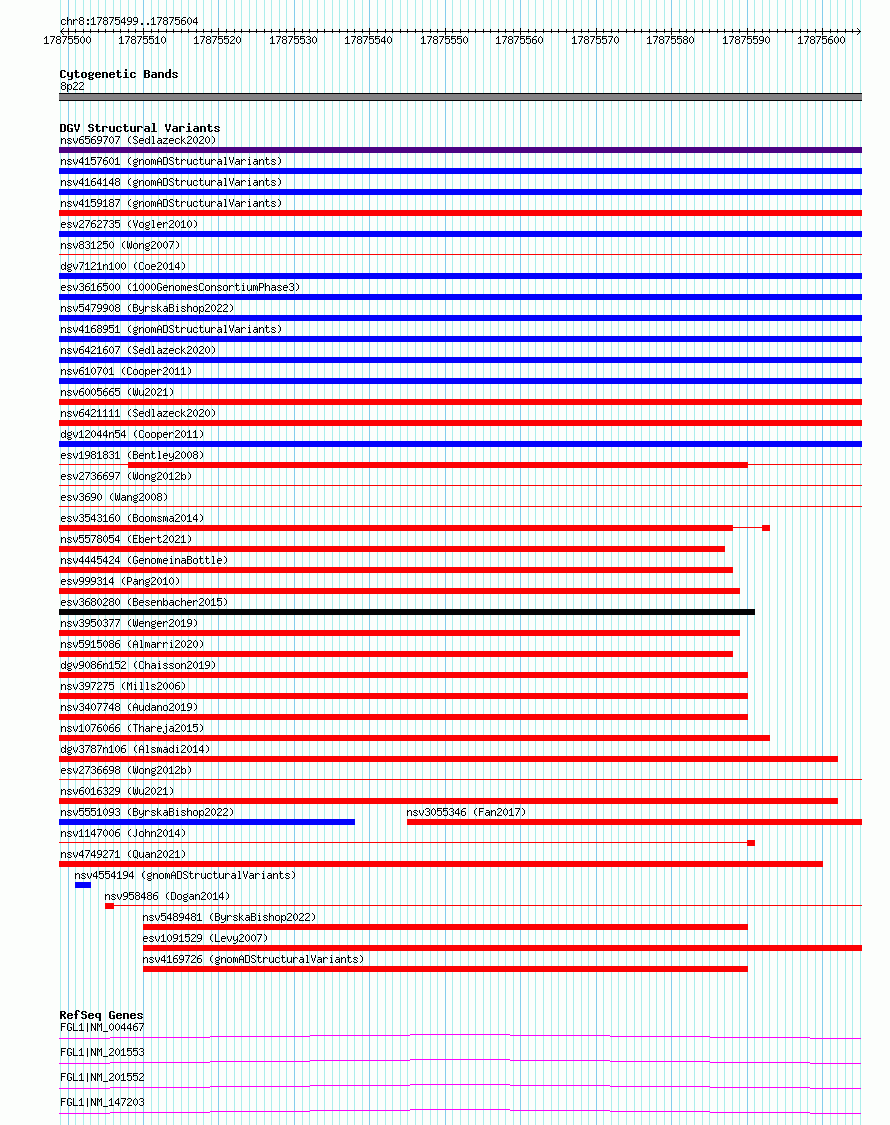 chr8:17875499..17875604

17875500 17875510 17875520 17875530 17875540 17875550 17875560 17875570 17875580 17875590 17875600

Cytogenetic Bands
8p22

DGV Structural Variants
nsv6569707 (Sedlazeck2020)
nsv4157601 (gnomADStructuralVariants)
nsv4164148 (gnomADStructuralVariants)
nsv4159187 (gnomADStructuralVariants)
esv2762735 (Vogler2010)
nsv831250 (Wong2007)
dgv7121n100 (Coe2014)
esv3616500 (1000GenomesConsortiumPhase3)
nsv5479908 (ByrskaBishop2022)
nsv4168951 (gnomADStructuralVariants)
nsv6421607 (Sedlazeck2020)
nsv610701 (Cooper2011)
nsv6005665 (Wu2021)
nsv6421111 (Sedlazeck2020)
dgv12044n54 (Cooper2011)
esv1981831 (Bentley2008)
esv2736697 (Wong2012b)
esv3690 (Wang2008)
esv3543160 (Boomsma2014)
nsv5578054 (Ebert2021)
nsv4445424 (GenomeinaBottle)
esv999314 (Pang2010)
esv3680280 (Besenbacher2015)
nsv3950377 (Wenger2019)
nsv5915086 (Almarri2020)
dgv9086n152 (Chaisson2019)
nsv397275 (Mills2006)
nsv3407748 (Audano2019)
nsv1076066 (Thareja2015)
dgv3787n106 (Alsmadi2014)
esv2736698 (Wong2012b)
nsv6016329 (Wu2021)
nsv5551093 (ByrskaBishop2022)
nsv3055346 (Fan2017)
nsv1147006 (John2014)
nsv4749271 (Quan2021)
nsv4554194 (gnomADStructuralVariants)
nsv958486 (Dogan2014)
nsv5489481 (ByrskaBishop2022)
esv1091529 (Levy2007)
nsv4169726 (gnomADStructuralVariants)

RefSeq Genes
FGL1|NM_004467
FGL1|NM_201553
FGL1|NM_201552
FGL1|NM_147203